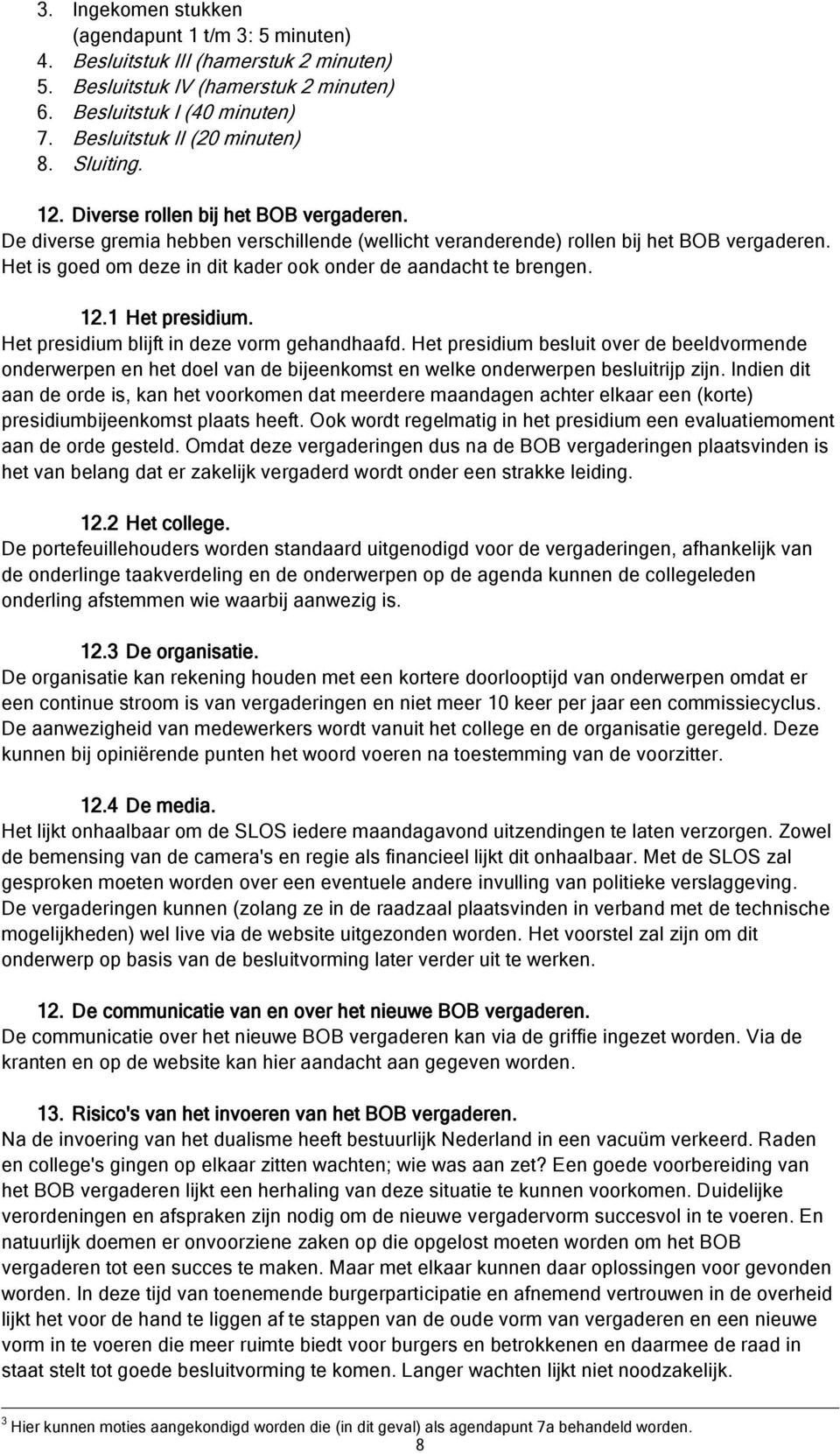 3. Ingekomen stukken
(agendapunt 1 t/m 3: 5 minuten)
4. Besluitstuk III (hamerstuk 2 minuten)
5. Besluitstuk IV (hamerstuk 2 minuten)
6. Besluitstuk I (40 minuten)
7. Besluitstuk II (20 minuten)
8. Sluiting.

12. Diverse rollen bij het BOB vergaderen.
De diverse gremia hebben verschillende (wellicht veranderende) rollen bij het BOB vergaderen. Het is goed om deze in dit kader ook onder de aandacht te brengen.

12.1 Het presidium.
Het presidium blijft in deze vorm gehandhaafd. Het presidium besluit over de beeldvormende onderwerpen en het doel van de bijeenkomst en welke onderwerpen besluitrijp zijn. Indien dit aan de orde is, kan het voorkomen dat meerdere maandagen achter elkaar een (korte) presidiumbijeenkomst plaats heeft. Ook wordt regelmatig in het presidium een evaluatiemoment aan de orde gesteld. Omdat deze vergaderingen dus na de BOB vergaderingen plaatsvinden is het van belang dat er zakelijk vergaderd wordt onder een strakke leiding.

12.2 Het college.
De portefeuillehouders worden standaard uitgenodigd voor de vergaderingen, afhankelijk van de onderlinge taakverdeling en de onderwerpen op de agenda kunnen de collegeleden onderling afstemmen wie waarbij aanwezig is.

12.3 De organisatie.
De organisatie kan rekening houden met een kortere doorlooptijd van onderwerpen omdat er een continue stroom is van vergaderingen en niet meer 10 keer per jaar een commissiecyclus. De aanwezigheid van medewerkers wordt vanuit het college en de organisatie geregeld. Deze kunnen bij opiniërende punten het woord voeren na toestemming van de voorzitter.

12.4 De media.
Het lijkt onhaalbaar om de SLOS iedere maandagavond uitzendingen te laten verzorgen. Zowel de bemensing van de camera's en regie als financieel lijkt dit onhaalbaar. Met de SLOS zal gesproken moeten worden over een eventuele andere invulling van politieke verslaggeving. De vergaderingen kunnen (zolang ze in de raadzaal plaatsvinden in verband met de technische mogelijkheden) wel live via de website uitgezonden worden. Het voorstel zal zijn om dit onderwerp op basis van de besluitvorming later verder uit te werken.

12. De communicatie van en over het nieuwe BOB vergaderen.
De communicatie over het nieuwe BOB vergaderen kan via de griffie ingezet worden. Via de kranten en op de website kan hier aandacht aan gegeven worden.

13. Risico's van het invoeren van het BOB vergaderen.
Na de invoering van het dualisme heeft bestuurlijk Nederland in een vacuüm verkeerd. Raden en college's gingen op elkaar zitten wachten; wie was aan zet? Een goede voorbereiding van het BOB vergaderen lijkt een herhaling van deze situatie te kunnen voorkomen. Duidelijke verordeningen en afspraken zijn nodig om de nieuwe vergadervorm succesvol in te voeren. En natuurlijk doemen er onvoorziene zaken op die opgelost moeten worden om het BOB vergaderen tot een succes te maken. Maar met elkaar kunnen daar oplossingen voor gevonden worden. In deze tijd van toenemende burgerparticipatie en afnemend vertrouwen in de overheid lijkt het voor de hand te liggen af te stappen van de oude vorm van vergaderen en een nieuwe vorm in te voeren die meer ruimte biedt voor burgers en betrokkenen en daarmee de raad in staat stelt tot goede besluitvorming te komen. Langer wachten lijkt niet noodzakelijk.

$^3$ Hier kunnen moties aangekondigd worden die (in dit geval) als agendapunt 7a behandeld worden.
8